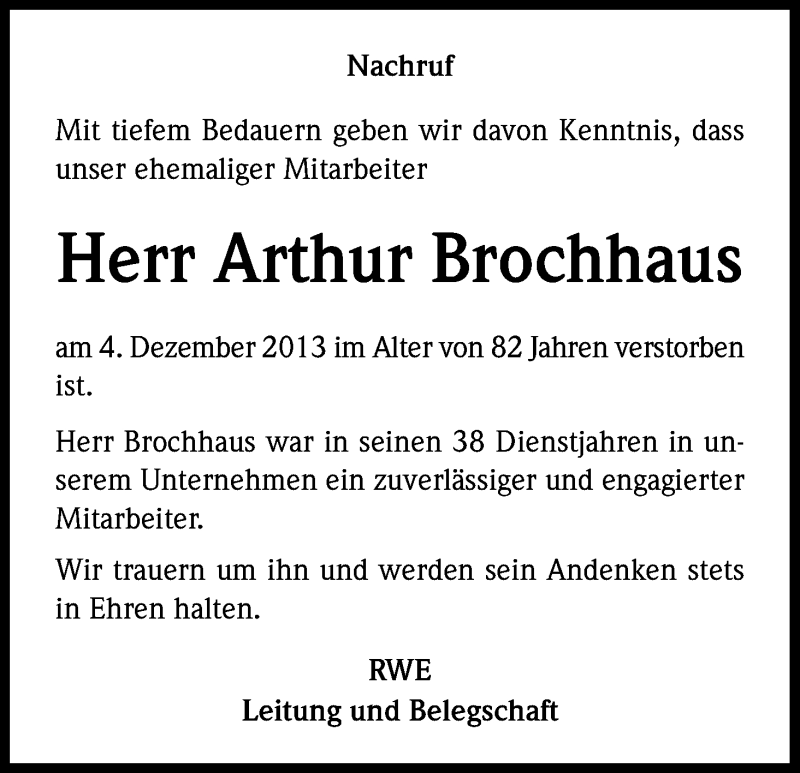 Nachruf

Mit tiefem Bedauern geben wir davon Kenntnis, dass unser ehemaliger Mitarbeiter

Herr Arthur Brochhaus

am 4. Dezember 2013 im Alter von 82 Jahren verstorben ist.

Herr Brochhaus war in seinen 38 Dienstjahren in unserem Unternehmen ein zuverlässiger und engagierter Mitarbeiter.

Wir trauern um ihn und werden sein Andenken stets in Ehren halten.

RWE
Leitung und Belegschaft